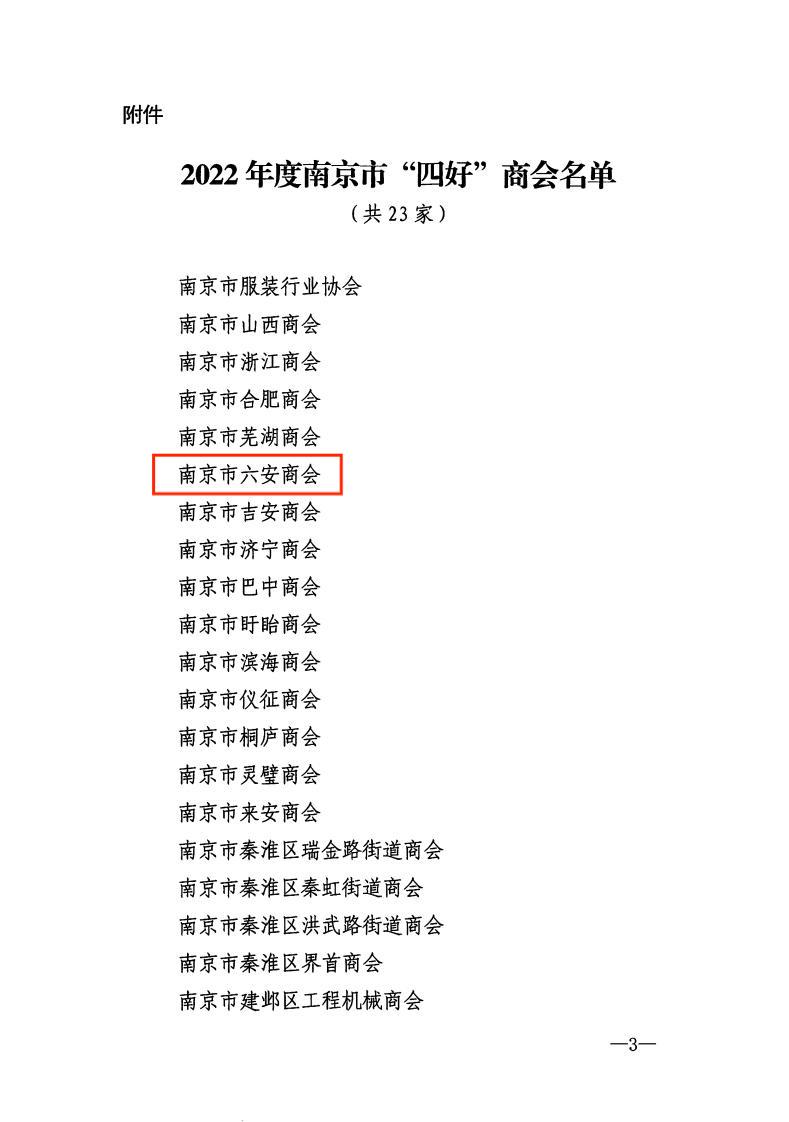 附件

2022 年度南京市“四好”商会名单

（共 23 家）

南京市服装行业协会

南京市山西商会

南京市浙江商会

南京市合肥商会

南京市芜湖商会

南京市六安商会

南京市吉安商会

南京市济宁商会

南京市巴中商会

南京市盱眙商会

南京市滨海商会

南京市仪征商会

南京市桐庐商会

南京市灵璧商会

南京市来安商会

南京市秦淮区瑞金路街道商会

南京市秦淮区秦虹街道商会

南京市秦淮区洪武路街道商会

南京市秦淮区界首商会

南京市建邺区工程机械商会

—3—